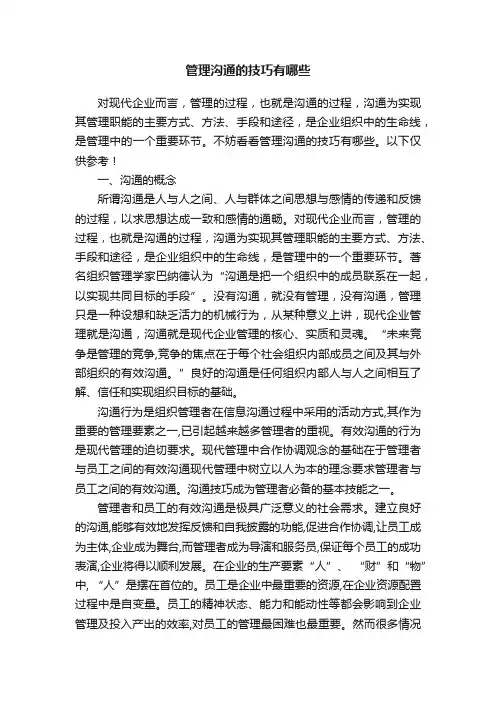 管理沟通的技巧有哪些

对现代企业而言，管理的过程，也就是沟通的过程，沟通为实现其管理职能的主要方式、方法、手段和途径，是企业组织中的生命线，是管理中的一个重要环节。不妨看看管理沟通的技巧有哪些。以下仅供参考！

一、沟通的概念

所谓沟通是人与人之间、人与群体之间思想与感情的传递和反馈的过程，以求思想达成一致和感情的通畅。对现代企业而言，管理的过程，也就是沟通的过程，沟通为实现其管理职能的主要方式、方法、手段和途径，是企业组织中的生命线，是管理中的一个重要环节。著名组织管理学家巴纳德认为“沟通是把一个组织中的成员联系在一起，以实现共同目标的手段”。没有沟通，就没有管理，没有沟通，管理只是一种设想和缺乏活力的机械行为，从某种意义上讲，现代企业管理就是沟通，沟通就是现代企业管理的核心、实质和灵魂。“未来竞争是管理的竞争,竞争的焦点在于每个社会组织内部成员之间及其与外部组织的有效沟通。”良好的沟通是任何组织内部人与人之间相互了解、信任和实现组织目标的基础。

沟通行为是组织管理者在信息沟通过程中采用的活动方式,其作为重要的管理要素之一,已引起越来越多管理者的重视。有效沟通的行为是现代管理的迫切要求。现代管理中合作协调观念的基础在于管理者与员工之间的有效沟通现代管理中树立以人为本的理念要求管理者与员工之间的有效沟通。沟通技巧成为管理者必备的基本技能之一。

管理者和员工的有效沟通是极具广泛意义的社会需求。建立良好的沟通,能够有效地发挥反馈和自我披露的功能,促进合作协调,让员工成为主体,企业成为舞台,而管理者成为导演和服务员,保证每个员工的成功表演,企业将得以顺利发展。在企业的生产要素“人”、“财”和“物”中,“人”是摆在首位的。员工是企业中最重要的资源,在企业资源配置过程中是自变量。员工的精神状态、能力和能动性等都会影响到企业管理及投入产出的效率,对员工的管理最困难也最重要。然而很多情况